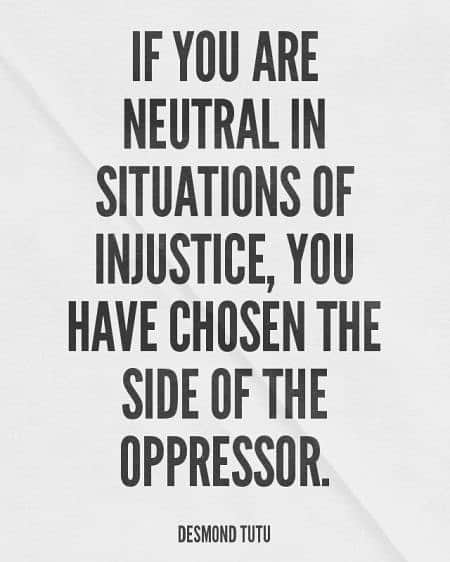 IF YOU ARE NEUTRAL IN SITUATIONS OF INJUSTICE, YOU HAVE CHOSEN THE SIDE OF THE OPPRESSOR.

DESMOND TUTU